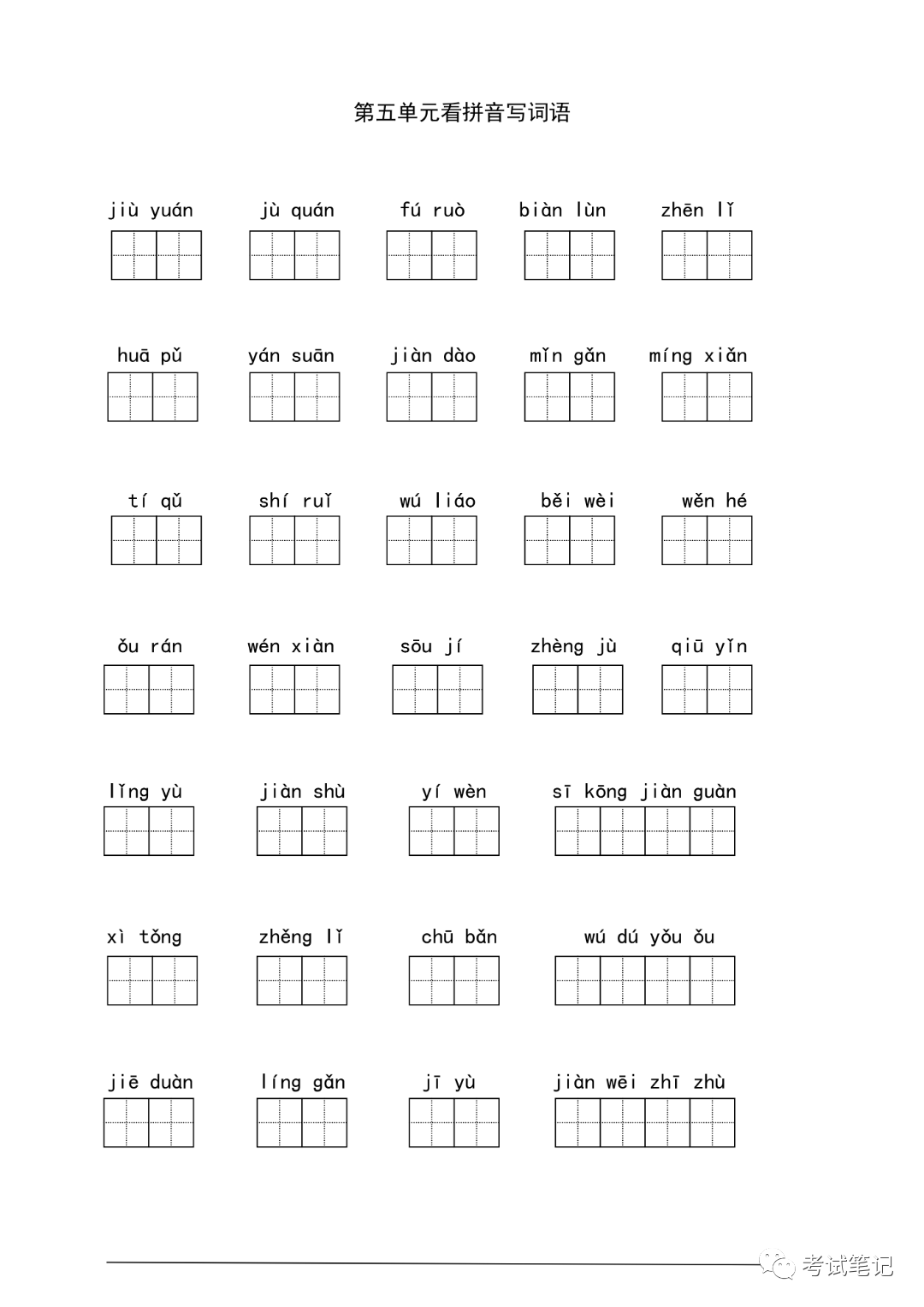 第五单元看拼音写词语

jiù yuán　jù quán　fú ruò　biàn lùn　zhēn lǐ

huā pǔ　yán suān　jiàn dào　mǐn gǎn　míng xiǎn

tí qǔ　shí ruǐ　wú liáo　běi wèi　wěn hé

ǒu rán　wén xiàn　sōu jí　zhèng jù　qiū yǐn

lǐng yù　jiàn shù　yí wèn　sī kōng jiàn guàn

xì tǒng　zhěng lǐ　chū bǎn　wú dú yǒu ǒu

jiē duàn　líng gǎn　jī yù　jiàn wēi zhī zhù

考试笔记